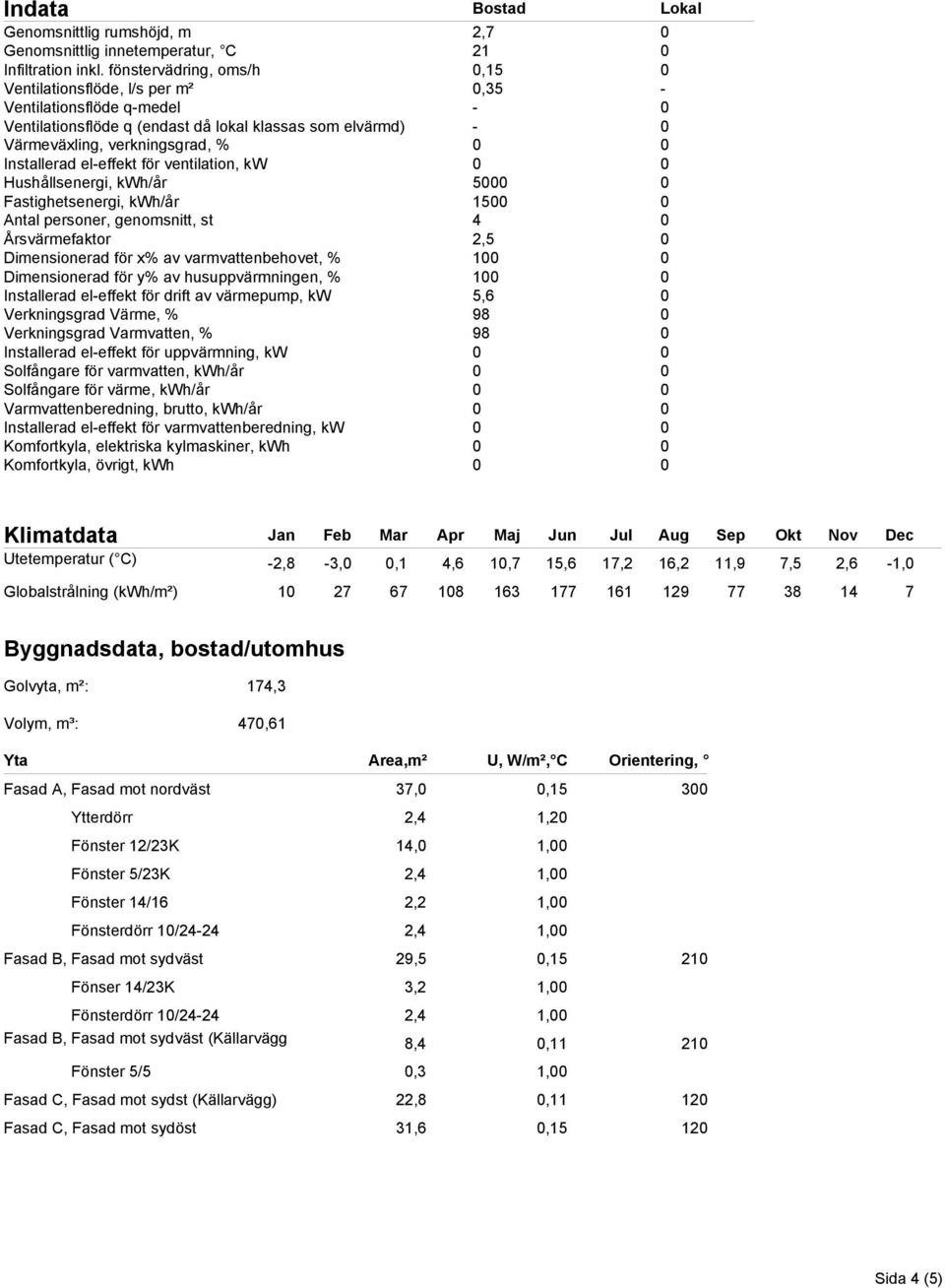 | Indata | Bostad | Lokal |
|---|---|---|
| Genomsnittlig rumshöjd, m | 2,7 | 0 |
| Genomsnittlig innetemperatur, °C | 21 | 0 |
| Infiltration inkl. fönstervädring, oms/h | 0,15 | 0 |
| Ventilationsflöde, l/s per m² | 0,35 | - |
| Ventilationsflöde q-medel | - | 0 |
| Ventilationsflöde q (endast då lokal klassas som elvärmd) | - | 0 |
| Värmeväxling, verkningsgrad, % | 0 | 0 |
| Installerad el-effekt för ventilation, kW | 0 | 0 |
| Hushållsenergi, kWh/år | 5000 | 0 |
| Fastighetsenergi, kWh/år | 1500 | 0 |
| Antal personer, genomsnitt, st | 4 | 0 |
| Årsvärmefaktor | 2,5 | 0 |
| Dimensionerad för x% av varmvattenbehovet, % | 100 | 0 |
| Dimensionerad för y% av husuppvärmningen, % | 100 | 0 |
| Installerad el-effekt för drift av värmepump, kW | 5,6 | 0 |
| Verkningsgrad Värme, % | 98 | 0 |
| Verkningsgrad Varmvatten, % | 98 | 0 |
| Installerad el-effekt för uppvärmning, kW | 0 | 0 |
| Solfångare för varmvatten, kWh/år | 0 | 0 |
| Solfångare för värme, kWh/år | 0 | 0 |
| Varmvattenberedning, brutto, kWh/år | 0 | 0 |
| Installerad el-effekt för varmvattenberedning, kW | 0 | 0 |
| Komfortkyla, elektriska kylmaskiner, kWh | 0 | 0 |
| Komfortkyla, övrigt, kWh | 0 | 0 |

| Klimatdata | Jan | Feb | Mar | Apr | Maj | Jun | Jul | Aug | Sep | Okt | Nov | Dec |
|---|---|---|---|---|---|---|---|---|---|---|---|---|
| Utetemperatur (°C) | -2,8 | -3,0 | 0,1 | 4,6 | 10,7 | 15,6 | 17,2 | 16,2 | 11,9 | 7,5 | 2,6 | -1,0 |
| Globalstrålning (kWh/m²) | 10 | 27 | 67 | 108 | 163 | 177 | 161 | 129 | 77 | 38 | 14 | 7 |

Byggnadsdata, bostad/utomhus

Golvyta, m²: 174,3

Volym, m³: 470,61

| Yta | Area,m² | U, W/m²,°C | Orientering, ° |
|---|---|---|---|
| Fasad A, Fasad mot nordväst | 37,0 | 0,15 | 300 |
| Ytterdörr | 2,4 | 1,20 | |
| Fönster 12/23K | 14,0 | 1,00 | |
| Fönster 5/23K | 2,4 | 1,00 | |
| Fönster 14/16 | 2,2 | 1,00 | |
| Fönsterdörr 10/24-24 | 2,4 | 1,00 | |
| Fasad B, Fasad mot sydväst | 29,5 | 0,15 | 210 |
| Fönser 14/23K | 3,2 | 1,00 | |
| Fönsterdörr 10/24-24 | 2,4 | 1,00 | |
| Fasad B, Fasad mot sydväst (Källarvägg | 8,4 | 0,11 | 210 |
| Fönster 5/5 | 0,3 | 1,00 | |
| Fasad C, Fasad mot sydst (Källarvägg) | 22,8 | 0,11 | 120 |
| Fasad C, Fasad mot sydöst | 31,6 | 0,15 | 120 |

Sida 4 (5)